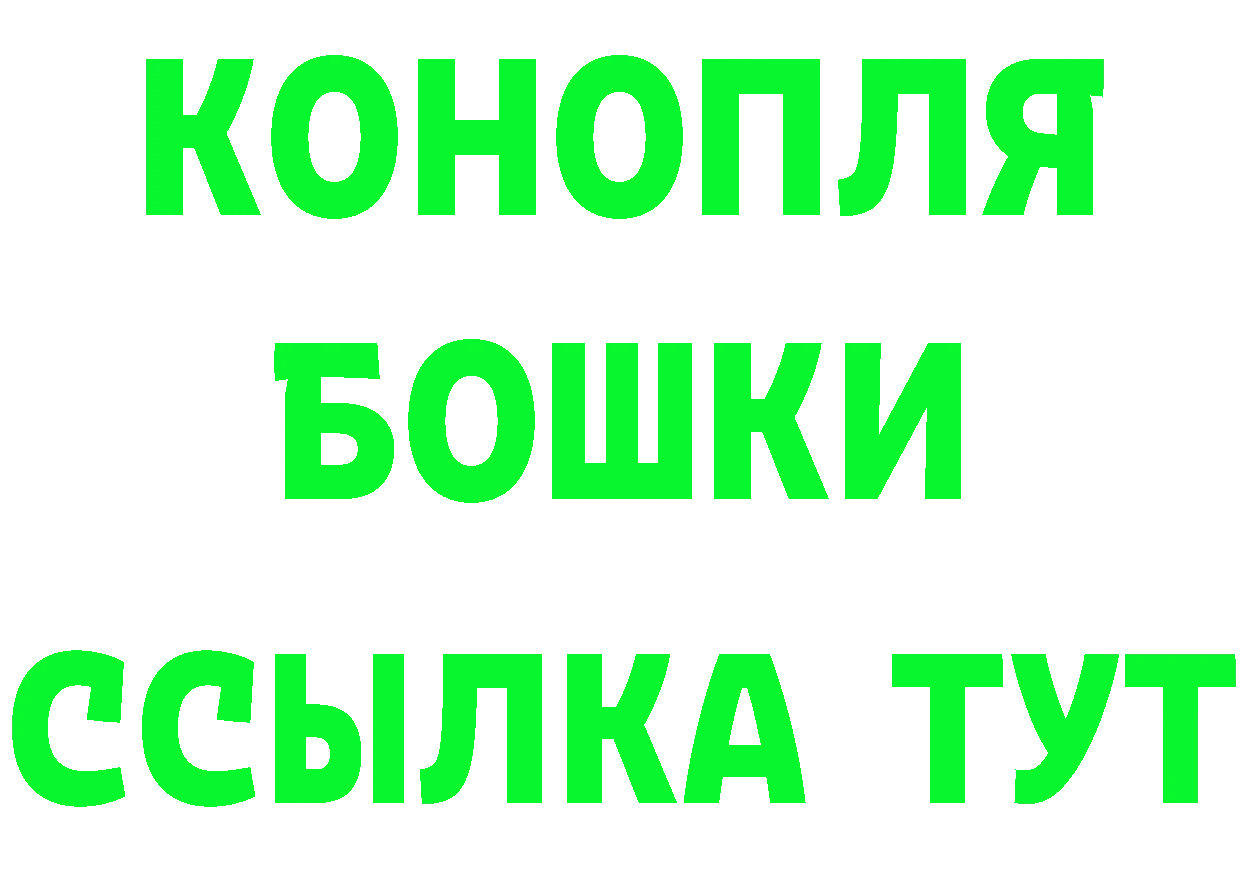 КОНОПЛЯ
БОШКИ
ССЫЛКА ТУТ